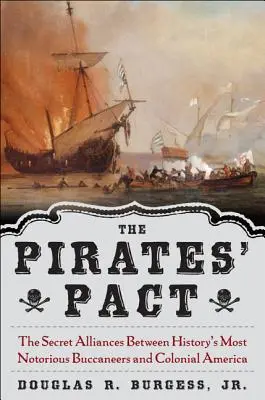 THE
PIRATES'
PACT

The Secret Alliances Between History's Most Notorious Buccaneers and Colonial America

DOUGLAS R. BURGESS, JR.